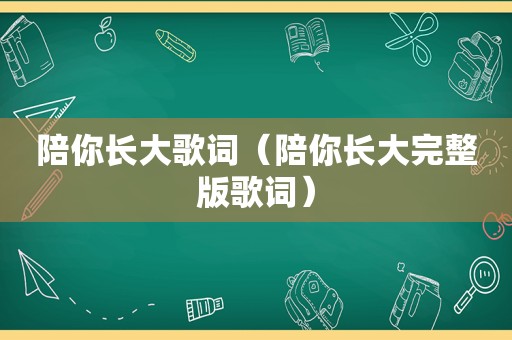 陪你长大歌词（陪你长大完整版歌词）